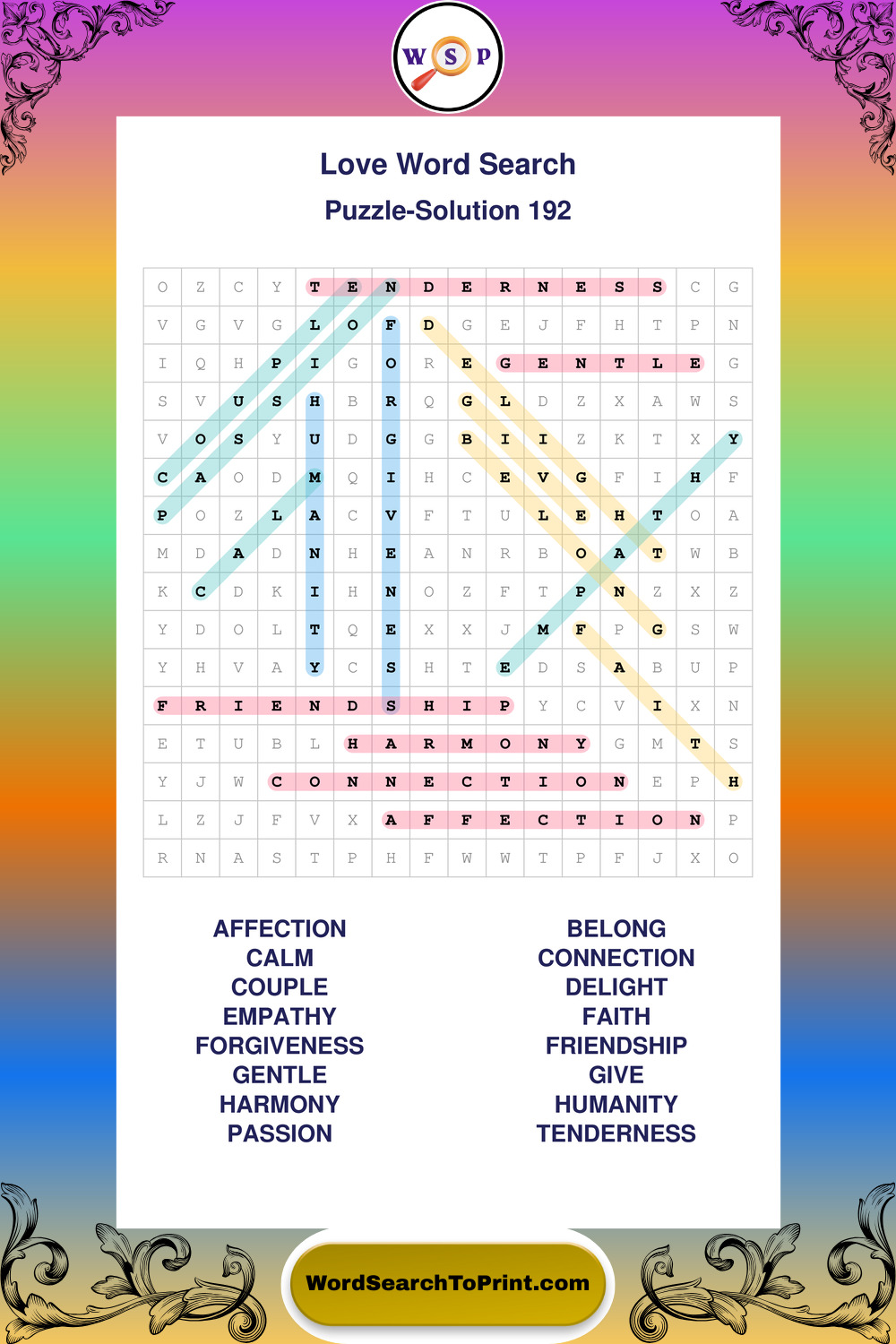 W S P

Love Word Search

Puzzle-Solution 192

| O | Z | C | Y | T | E | N | D | E | R | N | E | S | S | C | G |
|---|---|---|---|---|---|---|---|---|---|---|---|---|---|---|---|
| V | G | V | G | L | O | F | D | G | E | J | F | H | T | P | N |
| I | Q | H | P | I | G | O | R | E | G | E | N | T | L | E | G |
| S | V | U | S | H | B | R | Q | G | L | D | Z | X | A | W | S |
| V | O | S | Y | U | D | G | G | B | I | I | Z | K | T | X | Y |
| C | A | O | D | M | Q | I | H | C | E | V | G | F | I | H | F |
| P | O | Z | L | A | C | V | F | T | U | L | E | H | T | O | A |
| M | D | A | D | N | H | E | A | N | R | B | O | A | T | W | B |
| K | C | D | K | I | H | N | O | Z | F | T | P | N | Z | X | Z |
| Y | D | O | L | T | Q | E | X | X | J | M | F | P | G | S | W |
| Y | H | V | A | Y | C | S | H | T | E | D | S | A | B | U | P |
| F | R | I | E | N | D | S | H | I | P | Y | C | V | I | X | N |
| E | T | U | B | L | H | A | R | M | O | N | Y | G | M | T | S |
| Y | J | W | C | O | N | N | E | C | T | I | O | N | E | P | H |
| L | Z | J | F | V | X | A | F | F | E | C | T | I | O | N | P |
| R | N | A | S | T | P | H | F | W | W | T | P | F | J | X | O |

AFFECTION
CALM
COUPLE
EMPATHY
FORGIVENESS
GENTLE
HARMONY
PASSION

BELONG
CONNECTION
DELIGHT
FAITH
FRIENDSHIP
GIVE
HUMANITY
TENDERNESS

WordSearchToPrint.com